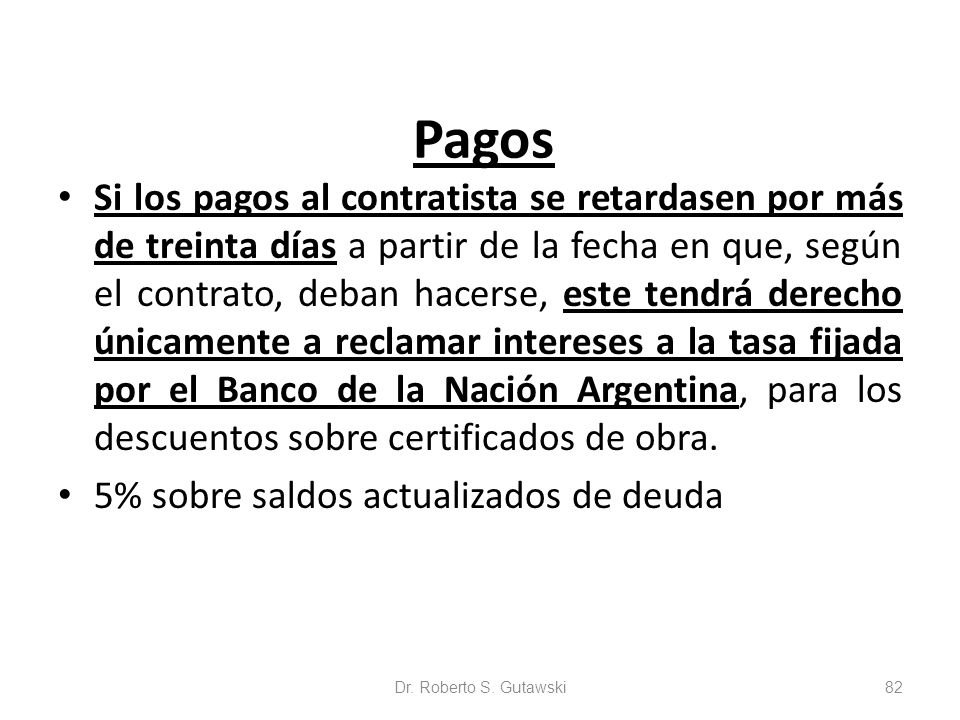 Pagos

• Si los pagos al contratista se retardasen por más de treinta días a partir de la fecha en que, según el contrato, deban hacerse, este tendrá derecho únicamente a reclamar intereses a la tasa fijada por el Banco de la Nación Argentina, para los descuentos sobre certificados de obra.

• 5% sobre saldos actualizados de deuda

Dr. Roberto S. Gutawski

82